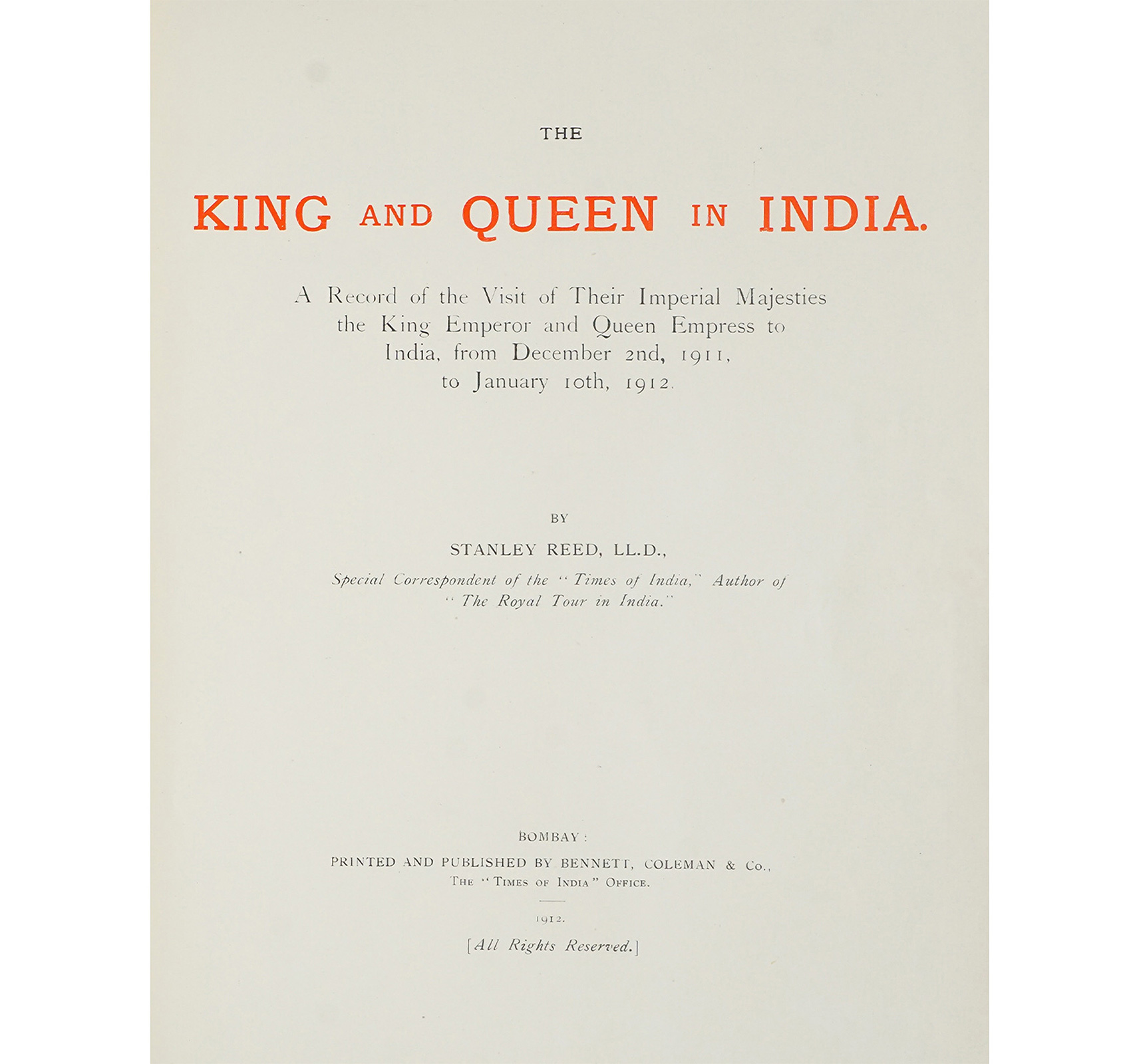 THE

KING AND QUEEN IN INDIA.

A Record of the Visit of Their Imperial Majesties the King Emperor and Queen Empress to India, from December 2nd, 1911, to January 10th, 1912.

BY

STANLEY REED, LL.D.,

Special Correspondent of the "Times of India," Author of "The Royal Tour in India."

BOMBAY:

PRINTED AND PUBLISHED BY BENNETT, COLEMAN & Co., THE "TIMES OF INDIA" OFFICE.

1912.

[All Rights Reserved.]